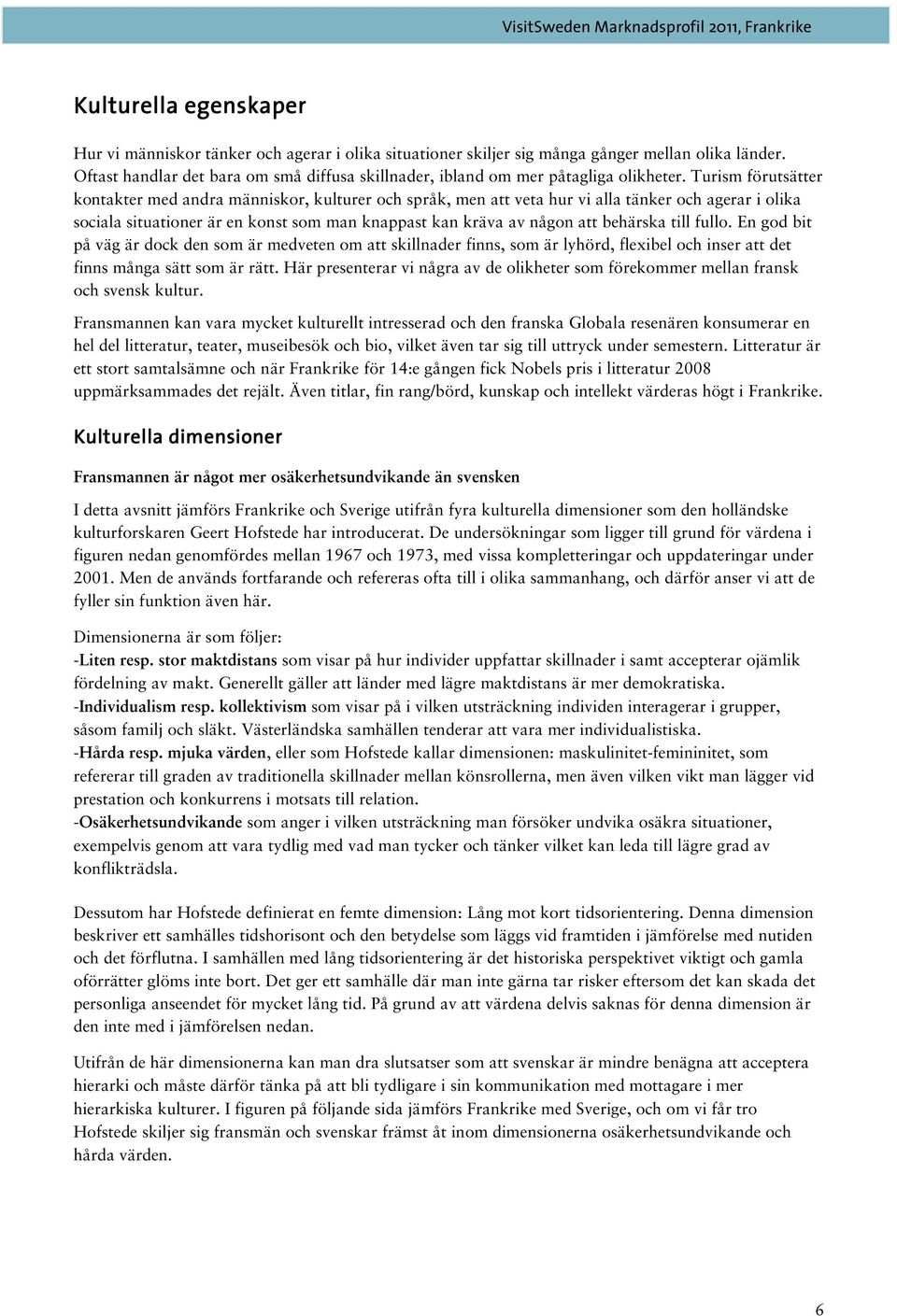 VisitSweden Marknadsprofil 2011, Frankrike

Kulturella egenskaper

Hur vi människor tänker och agerar i olika situationer skiljer sig många gånger mellan olika länder. Oftast handlar det bara om små diffusa skillnader, ibland om mer påtagliga olikheter. Turism förutsätter kontakter med andra människor, kulturer och språk, men att veta hur vi alla tänker och agerar i olika sociala situationer är en konst som man knappast kan kräva av någon att behärska till fullo. En god bit på väg är dock den som är medveten om att skillnader finns, som är lyhörd, flexibel och inser att det finns många sätt som är rätt. Här presenterar vi några av de olikheter som förekommer mellan fransk och svensk kultur.

Fransmannen kan vara mycket kulturellt intresserad och den franska Globala resenären konsumerar en hel del litteratur, teater, museibesök och bio, vilket även tar sig till uttryck under semestern. Litteratur är ett stort samtalsämne och när Frankrike för 14:e gången fick Nobels pris i litteratur 2008 uppmärksammades det rejält. Även titlar, fin rang/börd, kunskap och intellekt värderas högt i Frankrike.

Kulturella dimensioner

Fransmannen är något mer osäkerhetsundvikande än svensken

I detta avsnitt jämförs Frankrike och Sverige utifrån fyra kulturella dimensioner som den holländske kulturforskaren Geert Hofstede har introducerat. De undersökningar som ligger till grund för värdena i figuren nedan genomfördes mellan 1967 och 1973, med vissa kompletteringar och uppdateringar under 2001. Men de används fortfarande och refereras ofta till i olika sammanhang, och därför anser vi att de fyller sin funktion även här.

Dimensionerna är som följer:
-Liten resp. stor maktdistans som visar på hur individer uppfattar skillnader i samt accepterar ojämlik fördelning av makt. Generellt gäller att länder med lägre maktdistans är mer demokratiska.
-Individualism resp. kollektivism som visar på i vilken utsträckning individen interagerar i grupper, såsom familj och släkt. Västerländska samhällen tenderar att vara mer individualistiska.
-Hårda resp. mjuka värden, eller som Hofstede kallar dimensionen: maskulinitet-femininitet, som refererar till graden av traditionella skillnader mellan könsrollerna, men även vilken vikt man lägger vid prestation och konkurrens i motsats till relation.
-Osäkerhetsundvikande som anger i vilken utsträckning man försöker undvika osäkra situationer, exempelvis genom att vara tydlig med vad man tycker och tänker vilket kan leda till lägre grad av konflikträdsla.

Dessutom har Hofstede definierat en femte dimension: Lång mot kort tidsorientering. Denna dimension beskriver ett samhälles tidshorisont och den betydelse som läggs vid framtiden i jämförelse med nutiden och det förflutna. I samhällen med lång tidsorientering är det historiska perspektivet viktigt och gamla oförrätter glöms inte bort. Det ger ett samhälle där man inte gärna tar risker eftersom det kan skada det personliga anseendet för mycket lång tid. På grund av att värdena delvis saknas för denna dimension är den inte med i jämförelsen nedan.

Utifrån de här dimensionerna kan man dra slutsatser som att svenskar är mindre benägna att acceptera hierarki och måste därför tänka på att bli tydligare i sin kommunikation med mottagare i mer hierarkiska kulturer. I figuren på följande sida jämförs Frankrike med Sverige, och om vi får tro Hofstede skiljer sig fransmän och svenskar främst åt inom dimensionerna osäkerhetsundvikande och hårda värden.

6